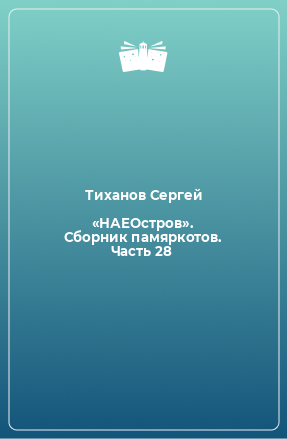 Тиханов Сергей

«НАЕОстров». Сборник памяркотов. Часть 28